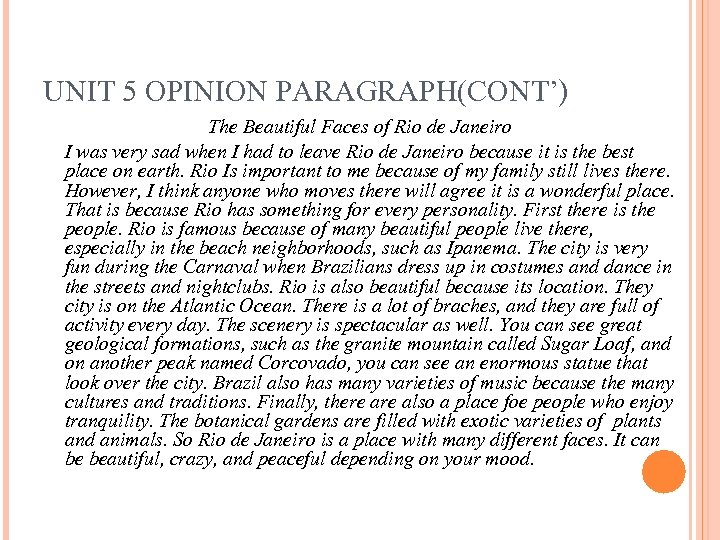 UNIT 5 OPINION PARAGRAPH(CONT')

The Beautiful Faces of Rio de Janeiro

I was very sad when I had to leave Rio de Janeiro because it is the best place on earth. Rio Is important to me because of my family still lives there. However, I think anyone who moves there will agree it is a wonderful place. That is because Rio has something for every personality. First there is the people. Rio is famous because of many beautiful people live there, especially in the beach neighborhoods, such as Ipanema. The city is very fun during the Carnaval when Brazilians dress up in costumes and dance in the streets and nightclubs. Rio is also beautiful because its location. They city is on the Atlantic Ocean. There is a lot of braches, and they are full of activity every day. The scenery is spectacular as well. You can see great geological formations, such as the granite mountain called Sugar Loaf, and on another peak named Corcovado, you can see an enormous statue that look over the city. Brazil also has many varieties of music because the many cultures and traditions. Finally, there are also a place foe people who enjoy tranquility. The botanical gardens are filled with exotic varieties of plants and animals. So Rio de Janeiro is a place with many different faces. It can be beautiful, crazy, and peaceful depending on your mood.